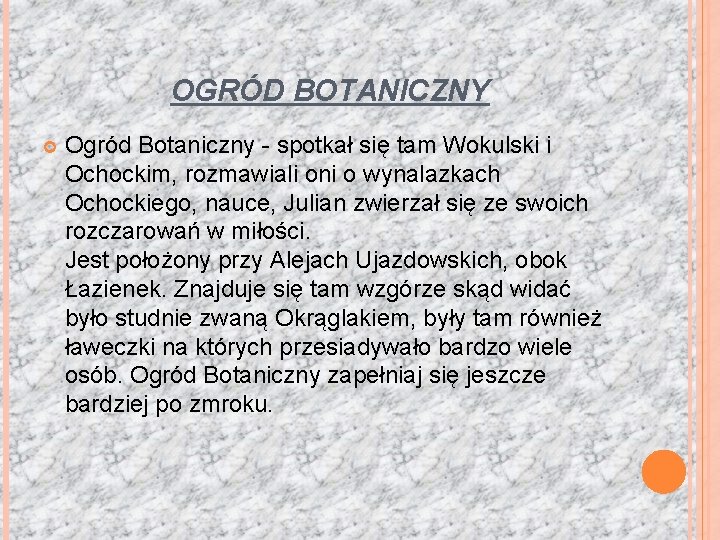 OGRÓD BOTANICZNY

Ogród Botaniczny - spotkał się tam Wokulski i Ochockim, rozmawiali oni o wynalazkach Ochockiego, nauce, Julian zwierzał się ze swoich rozczarowań w miłości.
Jest położony przy Alejach Ujazdowskich, obok Łazienek. Znajduje się tam wzgórze skąd widać było studnie zwaną Okrąglakiem, były tam również ławeczki na których przesiadywało bardzo wiele osób. Ogród Botaniczny zapełniaj się jeszcze bardziej po zmroku.